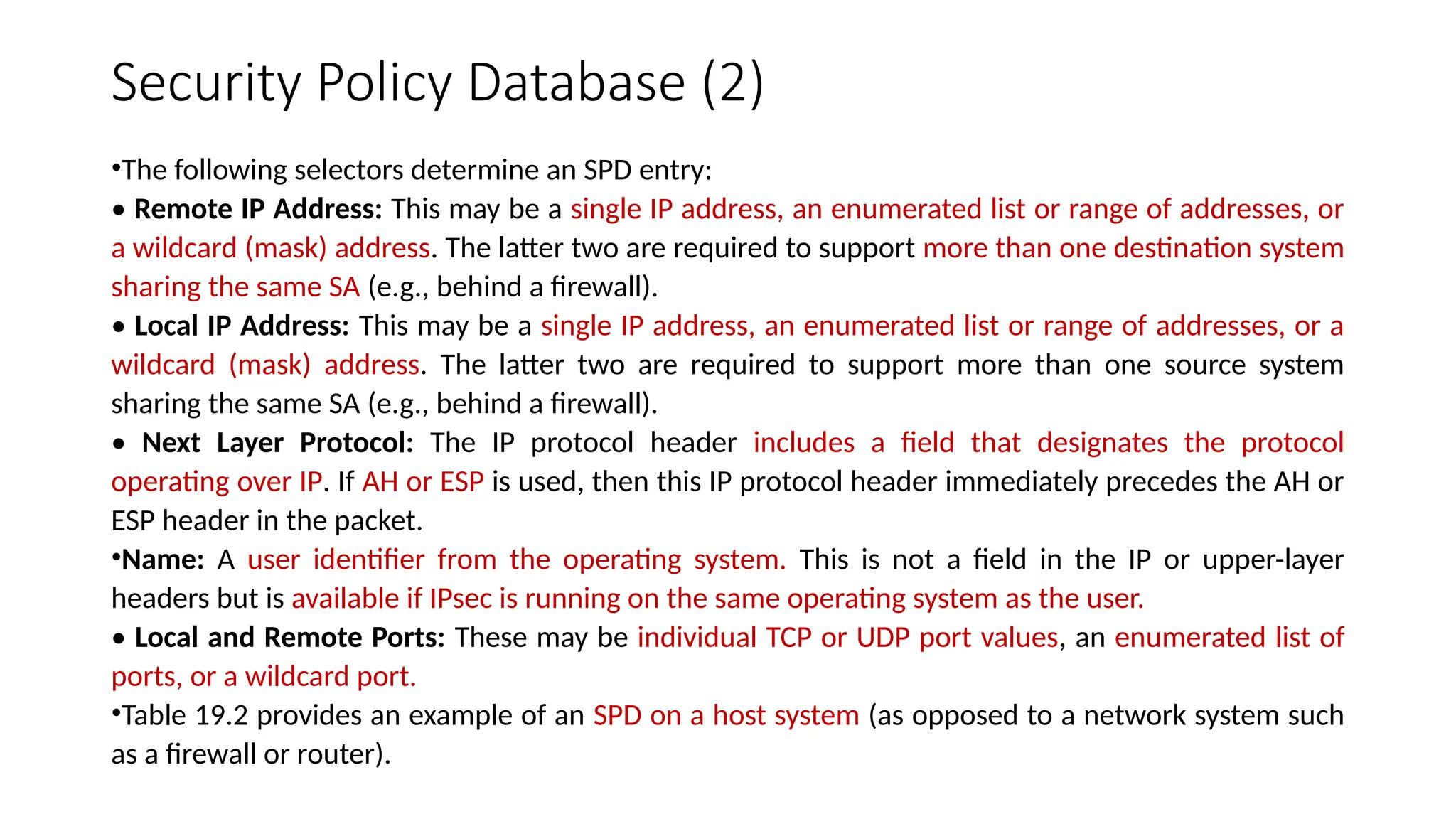 Security Policy Database (2)

•The following selectors determine an SPD entry:

• Remote IP Address: This may be a single IP address, an enumerated list or range of addresses, or a wildcard (mask) address. The latter two are required to support more than one destination system sharing the same SA (e.g., behind a firewall).

• Local IP Address: This may be a single IP address, an enumerated list or range of addresses, or a wildcard (mask) address. The latter two are required to support more than one source system sharing the same SA (e.g., behind a firewall).

• Next Layer Protocol: The IP protocol header includes a field that designates the protocol operating over IP. If AH or ESP is used, then this IP protocol header immediately precedes the AH or ESP header in the packet.

•Name: A user identifier from the operating system. This is not a field in the IP or upper-layer headers but is available if IPsec is running on the same operating system as the user.

• Local and Remote Ports: These may be individual TCP or UDP port values, an enumerated list of ports, or a wildcard port.

•Table 19.2 provides an example of an SPD on a host system (as opposed to a network system such as a firewall or router).